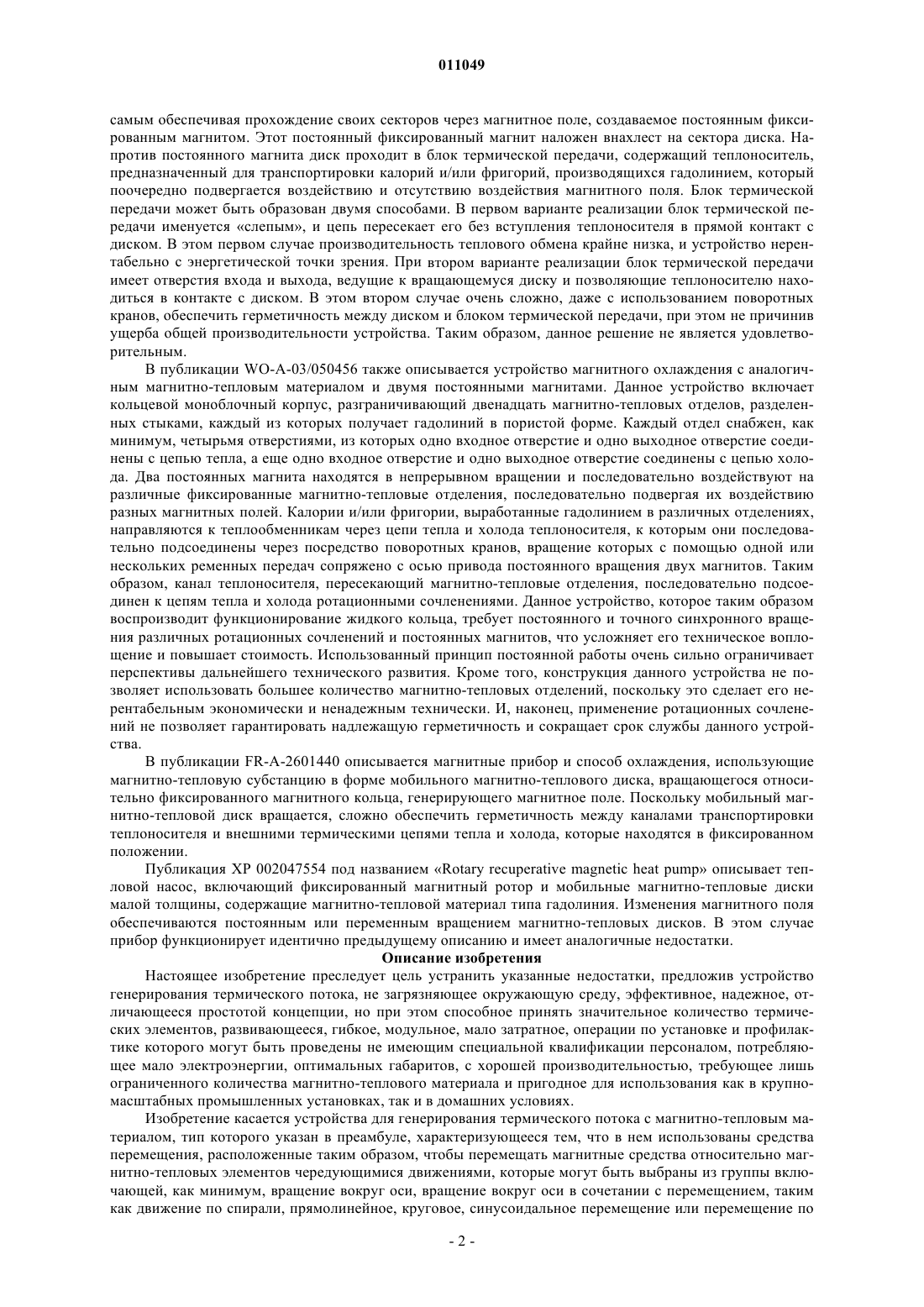 011049

самым обеспечивая прохождение своих секторов через магнитное поле, создаваемое постоянным фиксированным магнитом. Этот постоянный фиксированный магнит наложен внахлест на сектора диска. Напротив постоянного магнита диск проходит в блок термической передачи, содержащий теплоноситель, предназначенный для транспортировки калорий и/или фригорий, производящихся гадолинием, который поочередно подвергается воздействию и отсутствию воздействия магнитного поля. Блок термической передачи может быть образован двумя способами. В первом варианте реализации блок термической передачи именуется «слепым», и цепь пересекает его без вступления теплоносителя в прямой контакт с диском. В этом первом случае производительность теплового обмена крайне низка, и устройство нерентабельно с энергетической точки зрения. При втором варианте реализации блок термической передачи имеет отверстия входа и выхода, ведущие к вращающемуся диску и позволяющие теплоносителю находиться в контакте с диском. В этом втором случае очень сложно, даже с использованием поворотных кранов, обеспечить герметичность между диском и блоком термической передачи, при этом не причинив ущерба общей производительности устройства. Таким образом, данное решение не является удовлетворительным.

В публикации WO-A-03/050456 также описывается устройство магнитного охлаждения с аналогичным магнитно-тепловым материалом и двумя постоянными магнитами. Данное устройство включает кольцевой моноблочный корпус, разграничивающий двенадцать магнитно-тепловых отделов, разделенных стыками, каждый из которых получает гадолиний в пористой форме. Каждый отдел снабжен, как минимум, четырьмя отверстиями, из которых одно входное отверстие и одно выходное отверстие соединены с цепью тепла, а еще одно входное отверстие и одно выходное отверстие соединены с цепью холода. Два постоянных магнита находятся в непрерывном вращении и последовательно воздействуют на различные фиксированные магнитно-тепловые отделения, последовательно подвергая их воздействию разных магнитных полей. Калории и/или фригории, выработанные гадолинием в различных отделениях, направляются к теплообменникам через цепи тепла и холода теплоносителя, к которым они последовательно подсоединены через посредство поворотных кранов, вращение которых с помощью одной или нескольких ременных передач сопряжено с осью привода постоянного вращения двух магнитов. Таким образом, канал теплоносителя, пересекающий магнитно-тепловые отделения, последовательно подсоединен к цепям тепла и холода ротационными сочленениями. Данное устройство, которое таким образом воспроизводит функционирование жидкого кольца, требует постоянного и точного синхронного вращения различных ротационных сочленений и постоянных магнитов, что усложняет его техническое воплощение и повышает стоимость. Использованный принцип постоянной работы очень сильно ограничивает перспективы дальнейшего технического развития. Кроме того, конструкция данного устройства не позволяет использовать большее количество магнитно-тепловых отделений, поскольку это сделает его нерентабельным экономически и ненадежным технически. И, наконец, применение ротационных сочленений не позволяет гарантировать надлежащую герметичность и сокращает срок службы данного устройства.

В публикации FR-A-2601440 описывается магнитные прибор и способ охлаждения, использующие магнитно-тепловую субстанцию в форме мобильного магнитно-теплового диска, вращающегося относительно фиксированного магнитного кольца, генерирующего магнитное поле. Поскольку мобильный магнитно-тепловой диск вращается, сложно обеспечить герметичность между каналами транспортировки теплоносителя и внешними термическими цепями тепла и холода, которые находятся в фиксированном положении.

Публикация XP 002047554 под названием «Rotary recuperative magnetic heat pump» описывает тепловой насос, включающий фиксированный магнитный ротор и мобильные магнитно-тепловые диски малой толщины, содержащие магнитно-тепловой материал типа гадолиния. Изменения магнитного поля обеспечиваются постоянным или переменным вращением магнитно-тепловых дисков. В этом случае прибор функционирует идентично предыдущему описанию и имеет аналогичные недостатки.

Описание изобретения

Настоящее изобретение преследует цель устранить указанные недостатки, предложив устройство генерирования термического потока, не загрязняющее окружающую среду, эффективное, надежное, отличающееся простотой концепции, но при этом способное принять значительное количество термических элементов, развивающееся, гибкое, модульное, мало затратное, операции по установке и профилактике которого могут быть проведены не имеющим специальной квалификации персоналом, потребляющее мало электроэнергии, оптимальных габаритов, с хорошей производительностью, требующее лишь ограниченного количества магнитно-теплового материала и пригодное для использования как в крупномасштабных промышленных установках, так и в домашних условиях.

Изобретение касается устройства для генерирования термического потока с магнитно-тепловым материалом, тип которого указан в преамбуле, характеризующееся тем, что в нем использованы средства перемещения, расположенные таким образом, чтобы перемещать магнитные средства относительно магнитно-тепловых элементов чередующимися движениями, которые могут быть выбраны из группы включающей, как минимум, вращение вокруг оси, вращение вокруг оси в сочетании с перемещением, таким как движение по спирали, прямолинейное, круговое, синусоидальное перемещение или перемещение по

- 2 -